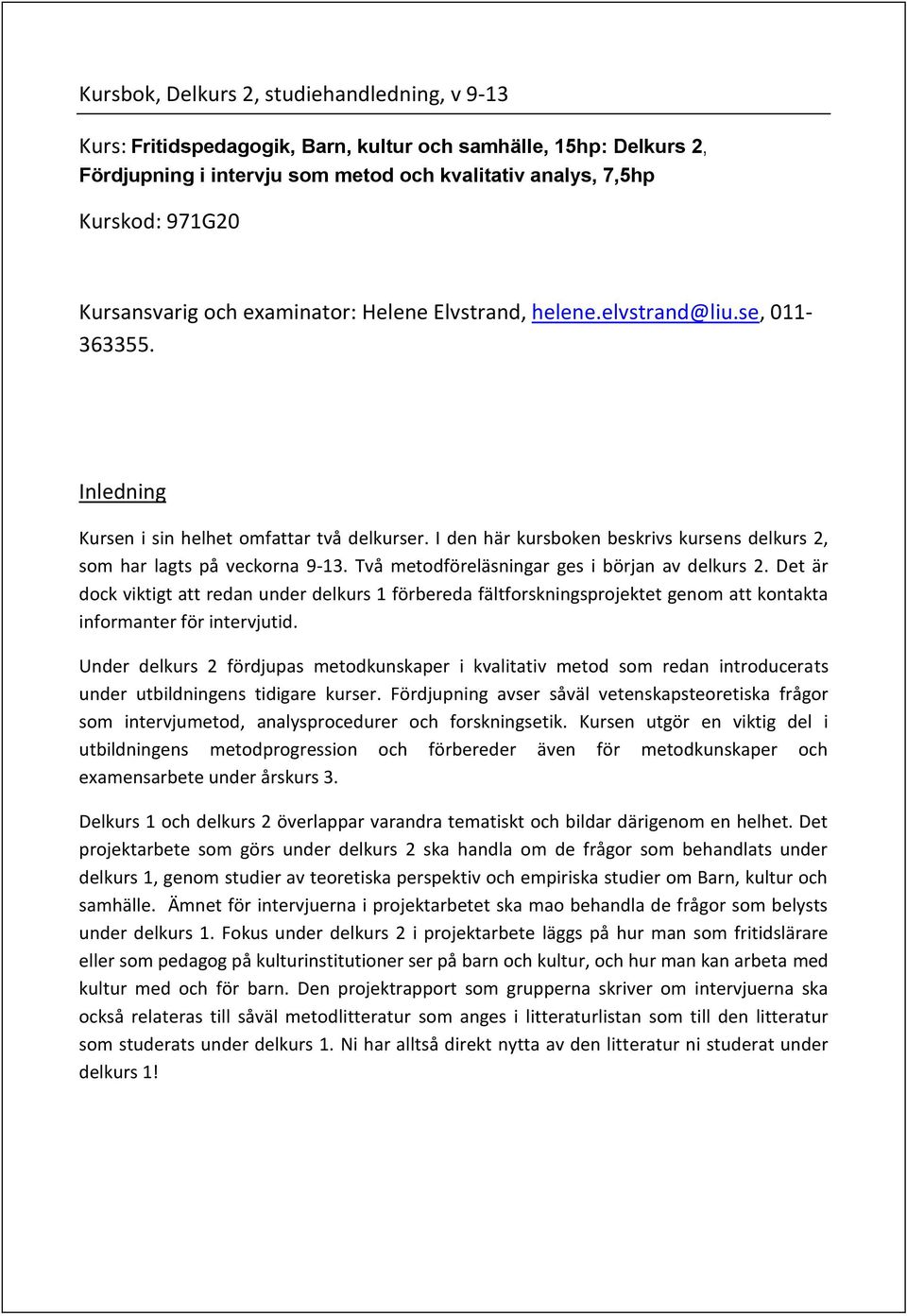 Kursbok, Delkurs 2, studiehandledning, v 9-13

Kurs: Fritidspedagogik, Barn, kultur och samhälle, 15hp: Delkurs 2, Fördjupning i intervju som metod och kvalitativ analys, 7,5hp

Kurskod: 971G20

Kursansvarig och examinator: Helene Elvstrand, helene.elvstrand@liu.se, 011-363355.

Inledning

Kursen i sin helhet omfattar två delkurser. I den här kursboken beskrivs kursens delkurs 2, som har lagts på veckorna 9-13. Två metodföreläsningar ges i början av delkurs 2. Det är dock viktigt att redan under delkurs 1 förbereda fältforskningsprojektet genom att kontakta informanter för intervjutid.

Under delkurs 2 fördjupas metodkunskaper i kvalitativ metod som redan introducerats under utbildningens tidigare kurser. Fördjupning avser såväl vetenskapsteoretiska frågor som intervjumetod, analysprocedurer och forskningsetik. Kursen utgör en viktig del i utbildningens metodprogression och förbereder även för metodkunskaper och examensarbete under årskurs 3.

Delkurs 1 och delkurs 2 överlappar varandra tematiskt och bildar därigenom en helhet. Det projektarbete som görs under delkurs 2 ska handla om de frågor som behandlats under delkurs 1, genom studier av teoretiska perspektiv och empiriska studier om Barn, kultur och samhälle. Ämnet för intervjuerna i projektarbetet ska mao behandla de frågor som belysts under delkurs 1. Fokus under delkurs 2 i projektarbete läggs på hur man som fritidslärare eller som pedagog på kulturinstitutioner ser på barn och kultur, och hur man kan arbeta med kultur med och för barn. Den projektrapport som grupperna skriver om intervjuerna ska också relateras till såväl metodlitteratur som anges i litteraturlistan som till den litteratur som studerats under delkurs 1. Ni har alltså direkt nytta av den litteratur ni studerat under delkurs 1!